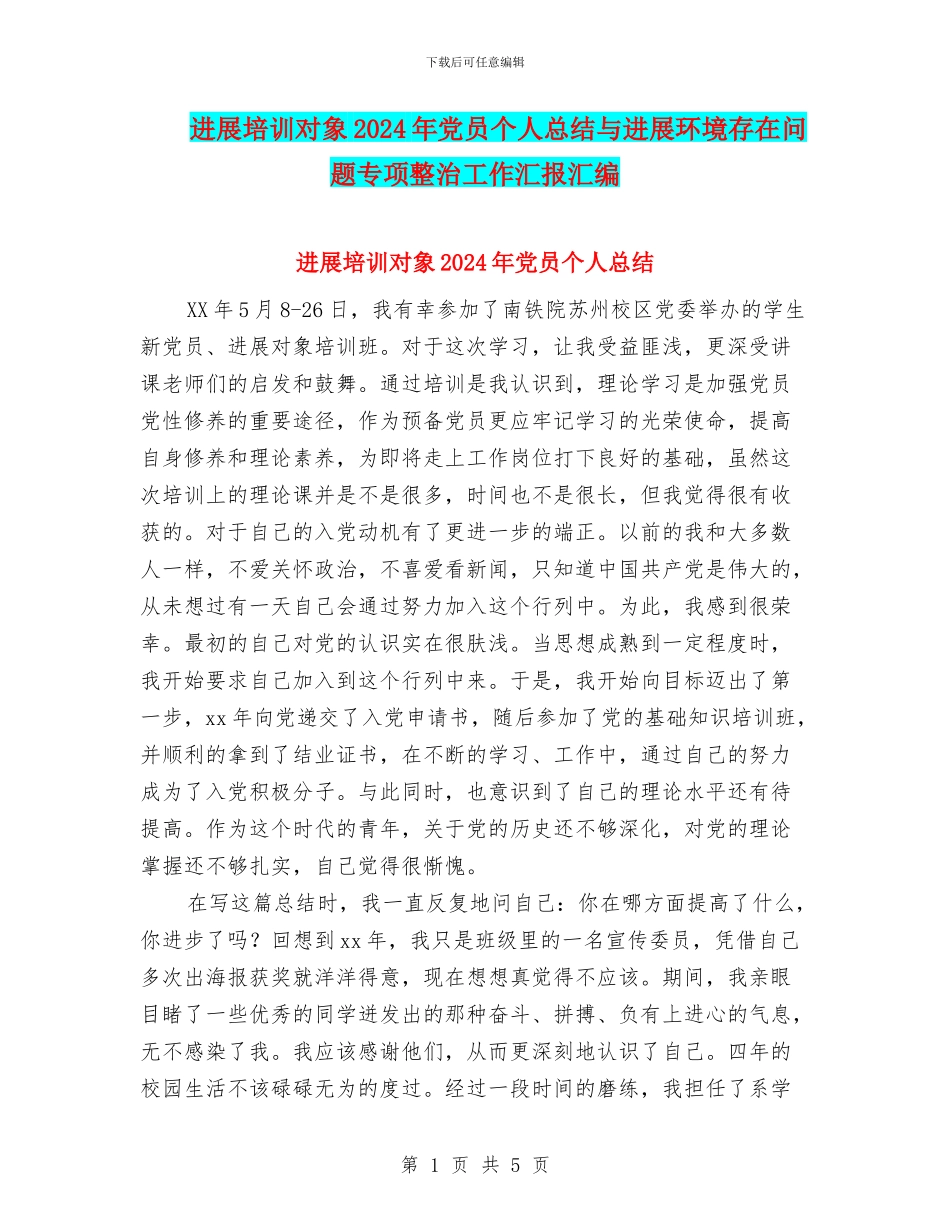 下载后可任意编辑

进展培训对象2024年党员个人总结与进展环境存在问题专项整治工作汇报汇编

进展培训对象2024年党员个人总结

XX年5月8-26日，我有幸参加了南铁院苏州校区党委举办的学生新党员、进展对象培训班。对于这次学习，让我受益匪浅，更深受讲课老师们的启发和鼓舞。通过培训是我认识到，理论学习是加强党员党性修养的重要途径，作为预备党员更应牢记学习的光荣使命，提高自身修养和理论素养，为即将走上工作岗位打下良好的基础，虽然这次培训上的理论课并是不是很多，时间也不是很长，但我觉得很有收获的。对于自己的入党动机有了更进一步的端正。以前的我和大多数人一样，不爱关怀政治，不喜爱看新闻，只知道中国共产党是伟大的，从未想过有一天自己会通过努力加入这个行列中。为此，我感到很荣幸。最初的自己对党的认识实在很肤浅。当思想成熟到一定程度时，我开始要求自己加入到这个行列中来。于是，我开始向目标迈出了第一步，xx年向党递交了入党申请书，随后参加了党的基础知识培训班，并顺利的拿到了结业证书，在不断的学习、工作中，通过自己的努力成为了入党积极分子。与此同时，也意识到了自己的理论水平还有待提高。作为这个时代的青年，关于党的历史还不够深化，对党的理论掌握还不够扎实，自己觉得很惭愧。

在写这篇总结时，我一直反复地问自己：你在哪方面提高了什么，你进步了吗？回想到xx年，我只是班级里的一名宣传委员，凭借自己多次出海报获奖就洋洋得意，现在想想真觉得不应该。期间，我亲眼目睹了一些优秀的同学迸发出的那种奋斗、拼搏、负有上进心的气息，无不感染了我。我应该感谢他们，从而更深刻地认识了自己。四年的校园生活不该碌碌无为的度过。经过一段时间的磨练，我担任了系学

第 1 页 共 5 页